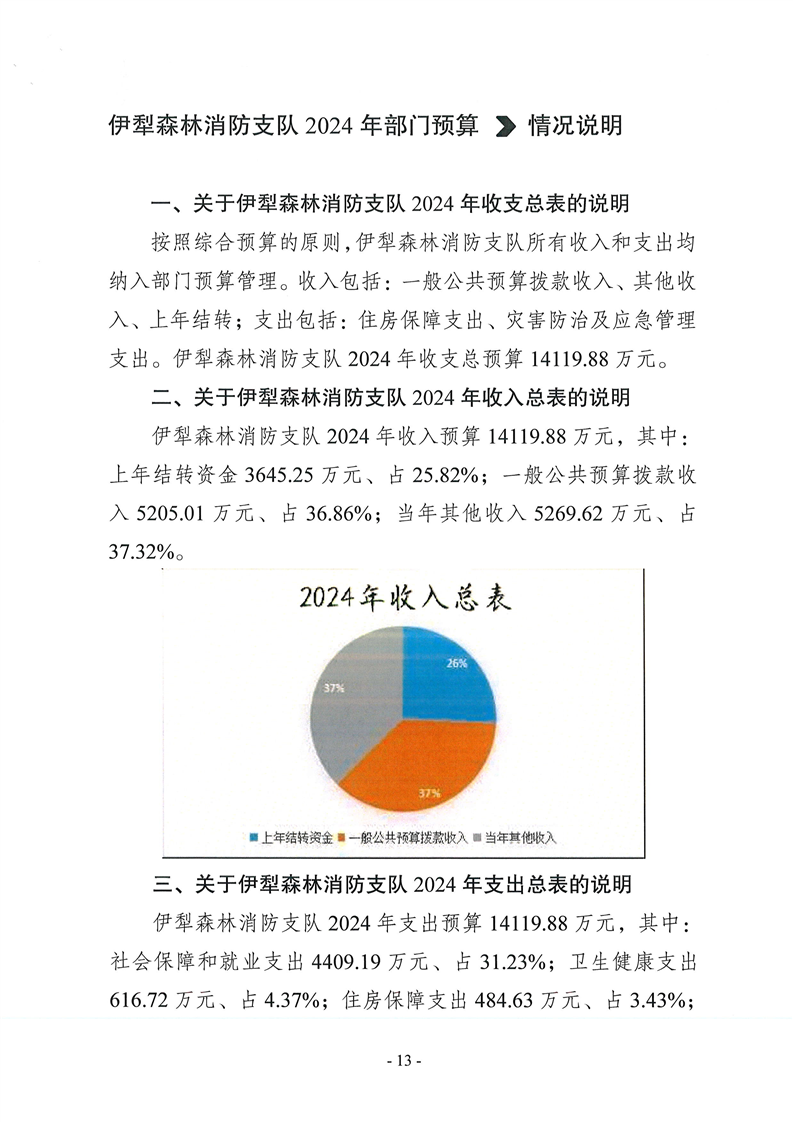 伊犁森林消防支队 2024 年部门预算 情况说明

一、关于伊犁森林消防支队 2024 年收支总表的说明

按照综合预算的原则，伊犁森林消防支队所有收入和支出均纳入部门预算管理。收入包括：一般公共预算拨款收入、其他收入、上年结转；支出包括：住房保障支出、灾害防治及应急管理支出。伊犁森林消防支队 2024 年收支总预算 14119.88 万元。

二、关于伊犁森林消防支队 2024 年收入总表的说明

伊犁森林消防支队 2024 年收入预算 14119.88 万元，其中：上年结转资金 3645.25 万元、占 25.82%；一般公共预算拨款收入 5205.01 万元、占 36.86%；当年其他收入 5269.62 万元、占 37.32%。

2024年收入总表

26%

37%

37%

上年结转资金 一般公共预算拨款收入 当年其他收入

三、关于伊犁森林消防支队 2024 年支出总表的说明

伊犁森林消防支队 2024 年支出预算 14119.88 万元，其中：社会保障和就业支出 4409.19 万元、占 31.23%；卫生健康支出 616.72 万元、占 4.37%；住房保障支出 484.63 万元、占 3.43%；

- 13 -